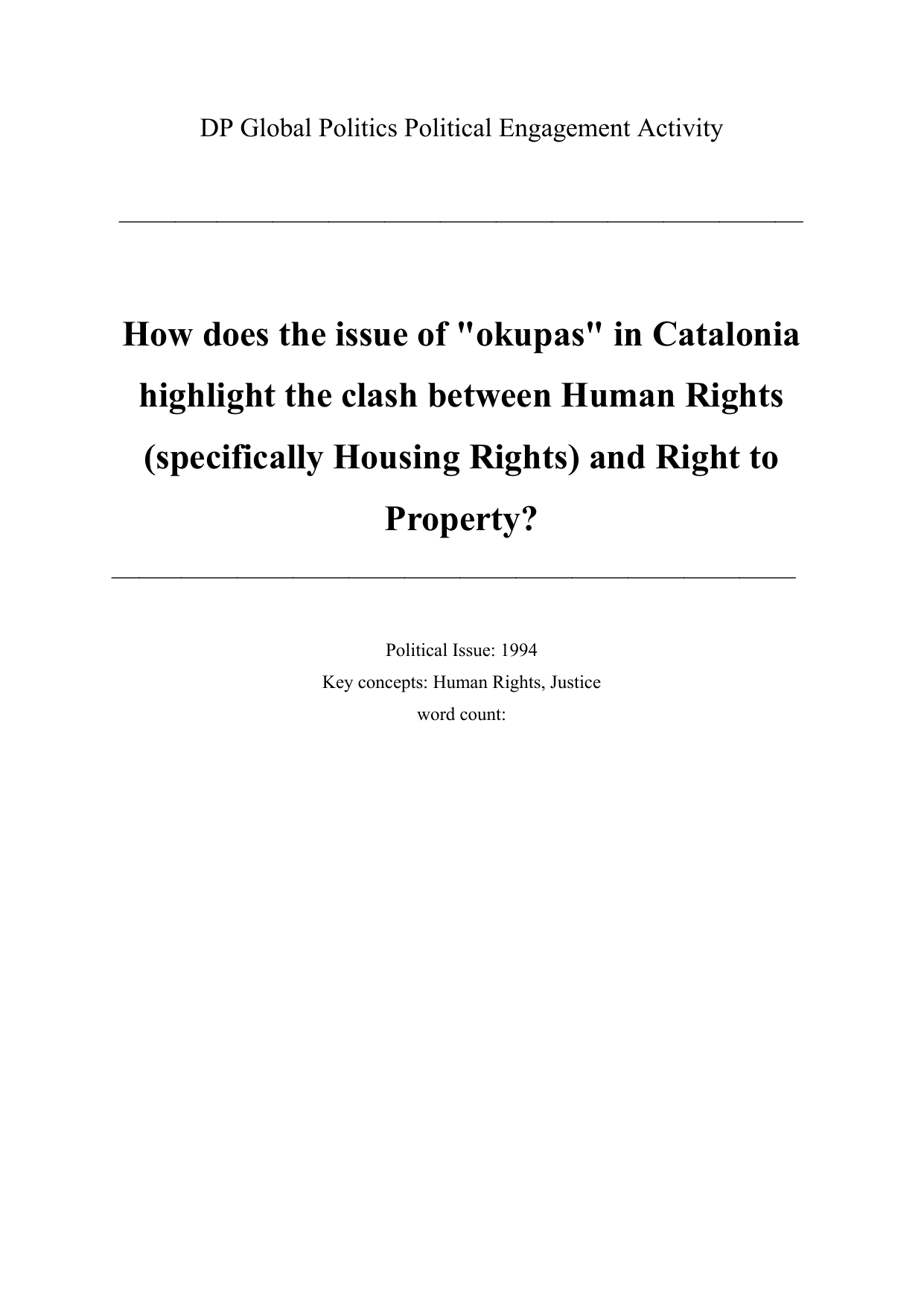 DP Global Politics Political Engagement Activity

How does the issue of "okupas" in Catalonia highlight the clash between Human Rights (specifically Housing Rights) and Right to Property?

Political Issue: 1994
Key concepts: Human Rights, Justice
word count: